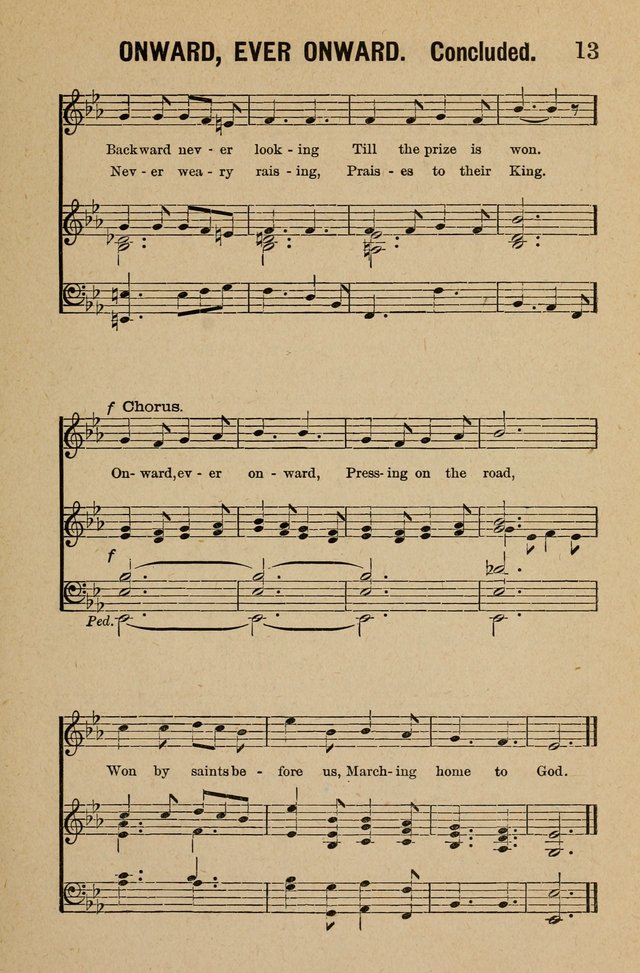 ONWARD, EVER ONWARD. Concluded. 13

Backward nev - er look - ing Till the prize is won.
Nev - er wea - ry rais - ing, Prais - es to their King.

f Chorus.

On- ward, ev - er on - ward, Press- ing on the road,

f

Ped.

Won by saints be - fore us, March- ing home to God.